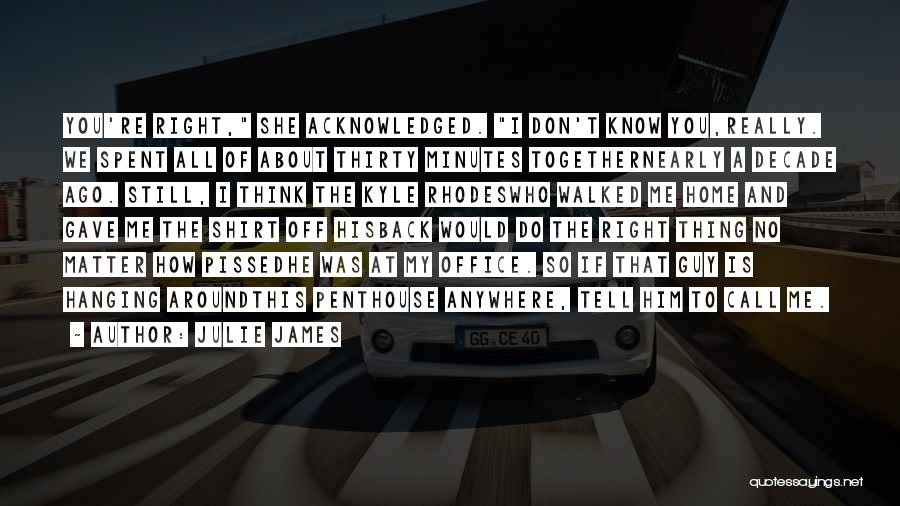 YOU'RE RIGHT," SHE ACKNOWLEDGED. "I DON'T KNOW YOU,REALLY. WE SPENT ALL OF ABOUT THIRTY MINUTES TOGETHERNEARLY A DECADE AGO. STILL, I THINK THE KYLE RHODESWHO WALKED ME HOME AND GAVE ME THE SHIRT OFF HISBACK WOULD DO THE RIGHT THING NO MATTER HOW PISSEDHE WAS AT MY OFFICE. SO IF THAT GUY IS HANGING AROUNDTHIS PENTHOUSE ANYWHERE, TELL HIM TO CALL ME.

~ AUTHOR: JULIE JAMES

GG CE 40

quotessayings.net